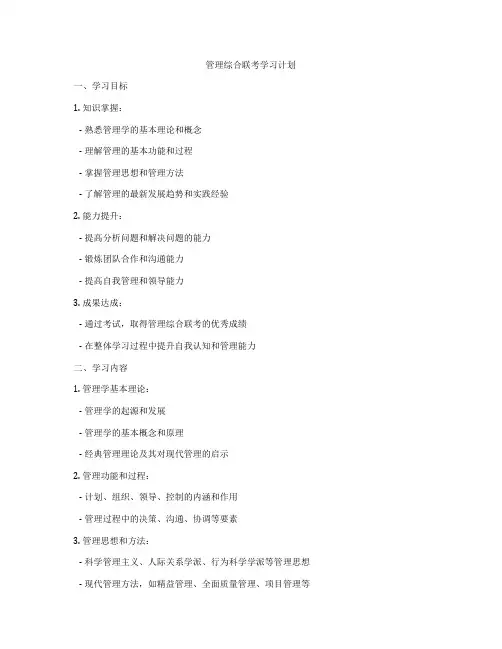 管理综合联考学习计划

一、学习目标

1. 知识掌握：

- 熟悉管理学的基本理论和概念

- 理解管理的基本功能和过程

- 掌握管理思想和管理方法

- 了解管理的最新发展趋势和实践经验

2. 能力提升：

- 提高分析问题和解决问题的能力

- 锻炼团队合作和沟通能力

- 提高自我管理和领导能力

3. 成果达成：

- 通过考试，取得管理综合联考的优秀成绩

- 在整体学习过程中提升自我认知和管理能力

二、学习内容

1. 管理学基本理论：

- 管理学的起源和发展

- 管理学的基本概念和原理

- 经典管理理论及其对现代管理的启示

2. 管理功能和过程：

- 计划、组织、领导、控制的内涵和作用

- 管理过程中的决策、沟通、协调等要素

3. 管理思想和方法：

- 科学管理主义、人际关系学派、行为科学学派等管理思想

- 现代管理方法，如精益管理、全面质量管理、项目管理等